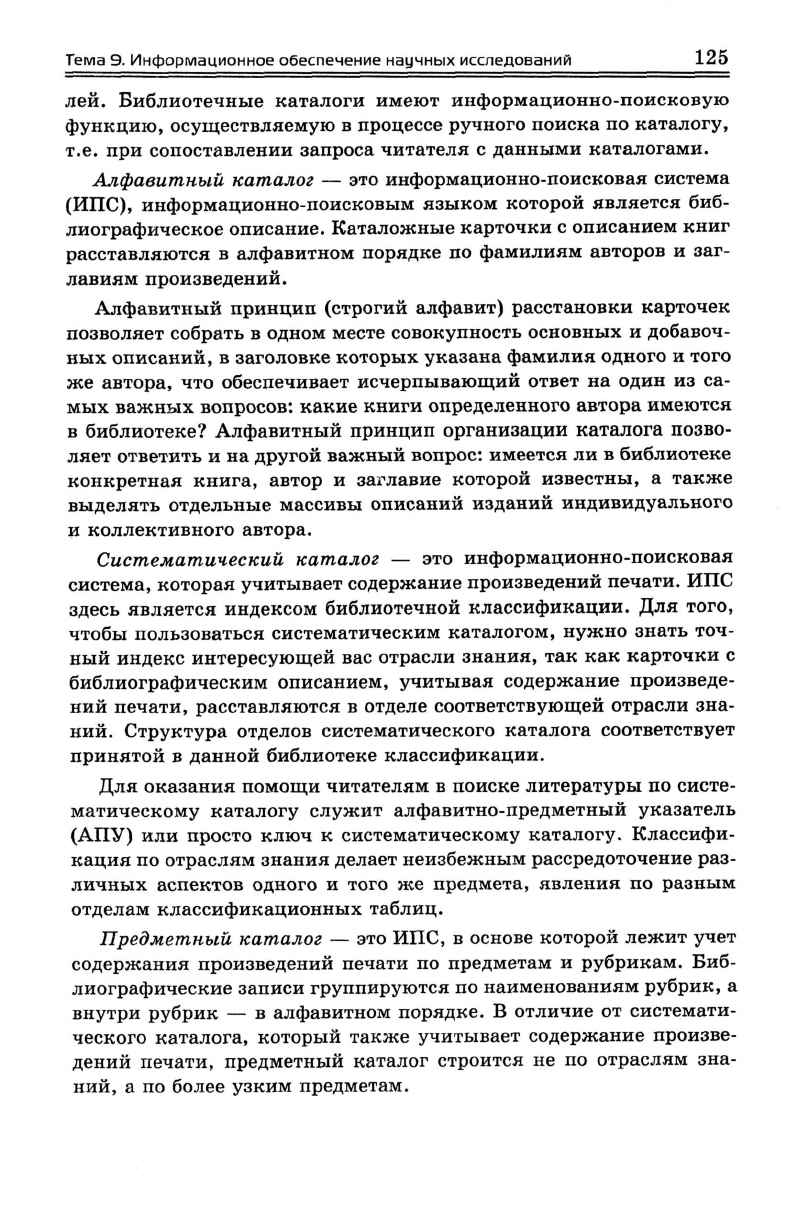 Тема 9. Информационное обеспечение научных исследований 125

лей. Библиотечные каталоги имеют информационно-поисковую функцию, осуществляемую в процессе ручного поиска по каталогу, т.е. при сопоставлении запроса читателя с данными каталогами.

Алфавитный каталог — это информационно-поисковая система (ИПС), информационно-поисковым языком которой является библиографическое описание. Каталожные карточки с описанием книг расставляются в алфавитном порядке по фамилиям авторов и заглавиям произведений.

Алфавитный принцип (строгий алфавит) расстановки карточек позволяет собрать в одном месте совокупность основных и добавочных описаний, в заголовке которых указана фамилия одного и того же автора, что обеспечивает исчерпывающий ответ на один из самых важных вопросов: какие книги определенного автора имеются в библиотеке? Алфавитный принцип организации каталога позволяет ответить и на другой важный вопрос: имеется ли в библиотеке конкретная книга, автор и заглавие которой известны, а также выделять отдельные массивы описаний изданий индивидуального и коллективного автора.

Систематический каталог — это информационно-поисковая система, которая учитывает содержание произведений печати. ИПС здесь является индексом библиотечной классификации. Для того, чтобы пользоваться систематическим каталогом, нужно знать точный индекс интересующей вас отрасли знания, так как карточки с библиографическим описанием, учитывая содержание произведений печати, расставляются в отделе соответствующей отрасли знаний. Структура отделов систематического каталога соответствует принятой в данной библиотеке классификации.

Для оказания помощи читателям в поиске литературы по систематическому каталогу служит алфавитно-предметный указатель (АПУ) или просто ключ к систематическому каталогу. Классификация по отраслям знания делает неизбежным рассредоточение различных аспектов одного и того же предмета, явления по разным отделам классификационных таблиц.

Предметный каталог — это ИПС, в основе которой лежит учет содержания произведений печати по предметам и рубрикам. Библиографические записи группируются по наименованиям рубрик, а внутри рубрик — в алфавитном порядке. В отличие от систематического каталога, который также учитывает содержание произведений печати, предметный каталог строится не по отраслям знаний, а по более узким предметам.